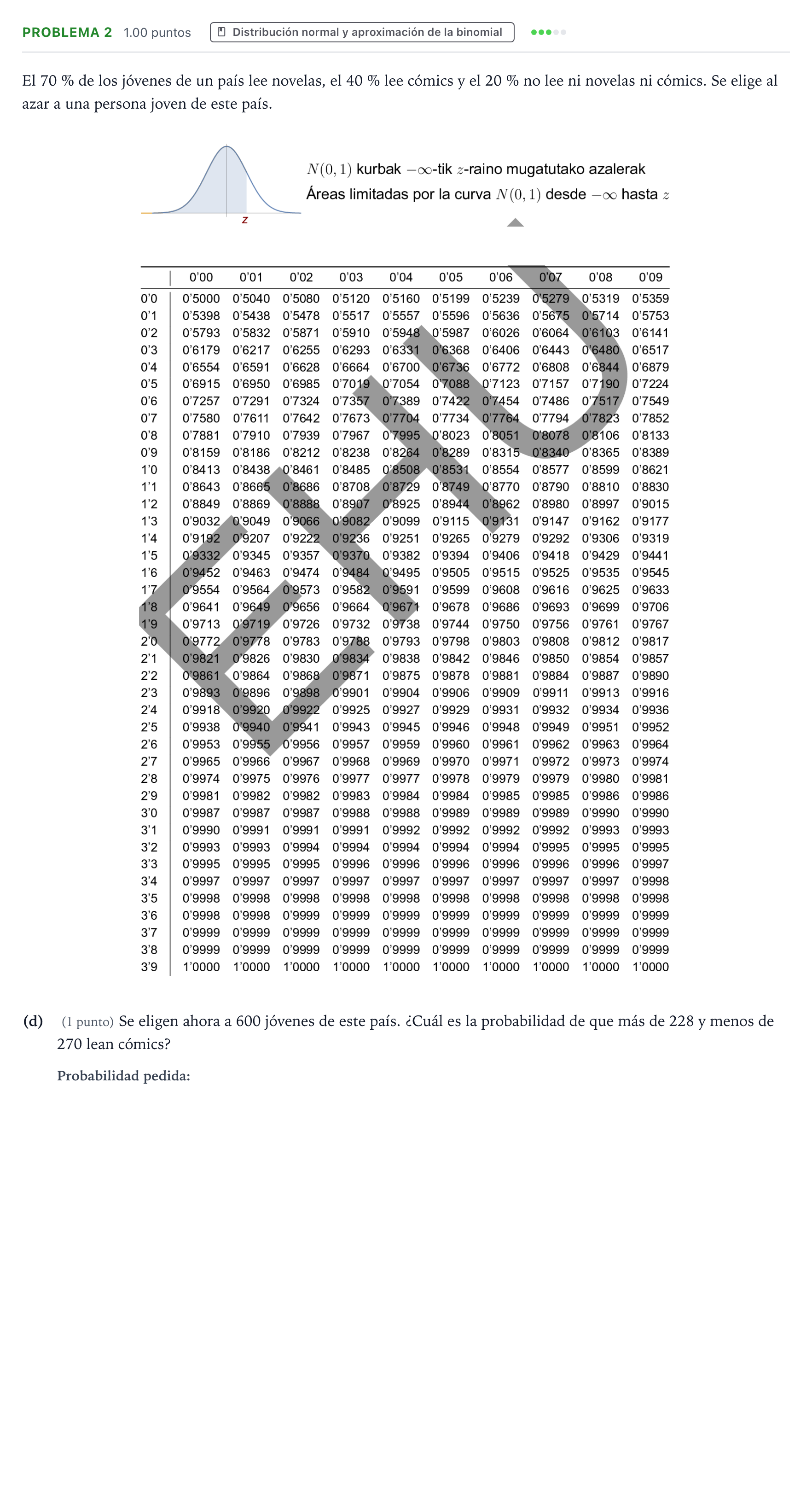 PROBLEMA 2 1.00 puntos Distribución normal y aproximación de la binomial

El 70 % de los jóvenes de un país lee novelas, el 40 % lee cómics y el 20 % no lee ni novelas ni cómics. Se elige al azar a una persona joven de este país.

z

$N(0,1)$ kurbak $-\infty$-tik $z$-raino mugatutako azalerak
Áreas limitadas por la curva $N(0,1)$ desde $-\infty$ hasta $z$

|  | 0'00 | 0'01 | 0'02 | 0'03 | 0'04 | 0'05 | 0'06 | 0'07 | 0'08 | 0'09 |
|---|---|---|---|---|---|---|---|---|---|---|
| 0'0 | 0'5000 | 0'5040 | 0'5080 | 0'5120 | 0'5160 | 0'5199 | 0'5239 | 0'5279 | 0'5319 | 0'5359 |
| 0'1 | 0'5398 | 0'5438 | 0'5478 | 0'5517 | 0'5557 | 0'5596 | 0'5636 | 0'5675 | 0'5714 | 0'5753 |
| 0'2 | 0'5793 | 0'5832 | 0'5871 | 0'5910 | 0'5948 | 0'5987 | 0'6026 | 0'6064 | 0'6103 | 0'6141 |
| 0'3 | 0'6179 | 0'6217 | 0'6255 | 0'6293 | 0'6331 | 0'6368 | 0'6406 | 0'6443 | 0'6480 | 0'6517 |
| 0'4 | 0'6554 | 0'6591 | 0'6628 | 0'6664 | 0'6700 | 0'6736 | 0'6772 | 0'6808 | 0'6844 | 0'6879 |
| 0'5 | 0'6915 | 0'6950 | 0'6985 | 0'7019 | 0'7054 | 0'7088 | 0'7123 | 0'7157 | 0'7190 | 0'7224 |
| 0'6 | 0'7257 | 0'7291 | 0'7324 | 0'7357 | 0'7389 | 0'7422 | 0'7454 | 0'7486 | 0'7517 | 0'7549 |
| 0'7 | 0'7580 | 0'7611 | 0'7642 | 0'7673 | 0'7704 | 0'7734 | 0'7764 | 0'7794 | 0'7823 | 0'7852 |
| 0'8 | 0'7881 | 0'7910 | 0'7939 | 0'7967 | 0'7995 | 0'8023 | 0'8051 | 0'8078 | 0'8106 | 0'8133 |
| 0'9 | 0'8159 | 0'8186 | 0'8212 | 0'8238 | 0'8264 | 0'8289 | 0'8315 | 0'8340 | 0'8365 | 0'8389 |
| 1'0 | 0'8413 | 0'8438 | 0'8461 | 0'8485 | 0'8508 | 0'8531 | 0'8554 | 0'8577 | 0'8599 | 0'8621 |
| 1'1 | 0'8643 | 0'8665 | 0'8686 | 0'8708 | 0'8729 | 0'8749 | 0'8770 | 0'8790 | 0'8810 | 0'8830 |
| 1'2 | 0'8849 | 0'8869 | 0'8888 | 0'8907 | 0'8925 | 0'8944 | 0'8962 | 0'8980 | 0'8997 | 0'9015 |
| 1'3 | 0'9032 | 0'9049 | 0'9066 | 0'9082 | 0'9099 | 0'9115 | 0'9131 | 0'9147 | 0'9162 | 0'9177 |
| 1'4 | 0'9192 | 0'9207 | 0'9222 | 0'9236 | 0'9251 | 0'9265 | 0'9279 | 0'9292 | 0'9306 | 0'9319 |
| 1'5 | 0'9332 | 0'9345 | 0'9357 | 0'9370 | 0'9382 | 0'9394 | 0'9406 | 0'9418 | 0'9429 | 0'9441 |
| 1'6 | 0'9452 | 0'9463 | 0'9474 | 0'9484 | 0'9495 | 0'9505 | 0'9515 | 0'9525 | 0'9535 | 0'9545 |
| 1'7 | 0'9554 | 0'9564 | 0'9573 | 0'9582 | 0'9591 | 0'9599 | 0'9608 | 0'9616 | 0'9625 | 0'9633 |
| 1'8 | 0'9641 | 0'9649 | 0'9656 | 0'9664 | 0'9671 | 0'9678 | 0'9686 | 0'9693 | 0'9699 | 0'9706 |
| 1'9 | 0'9713 | 0'9719 | 0'9726 | 0'9732 | 0'9738 | 0'9744 | 0'9750 | 0'9756 | 0'9761 | 0'9767 |
| 2'0 | 0'9772 | 0'9778 | 0'9783 | 0'9788 | 0'9793 | 0'9798 | 0'9803 | 0'9808 | 0'9812 | 0'9817 |
| 2'1 | 0'9821 | 0'9826 | 0'9830 | 0'9834 | 0'9838 | 0'9842 | 0'9846 | 0'9850 | 0'9854 | 0'9857 |
| 2'2 | 0'9861 | 0'9864 | 0'9868 | 0'9871 | 0'9875 | 0'9878 | 0'9881 | 0'9884 | 0'9887 | 0'9890 |
| 2'3 | 0'9893 | 0'9896 | 0'9898 | 0'9901 | 0'9904 | 0'9906 | 0'9909 | 0'9911 | 0'9913 | 0'9916 |
| 2'4 | 0'9918 | 0'9920 | 0'9922 | 0'9925 | 0'9927 | 0'9929 | 0'9931 | 0'9932 | 0'9934 | 0'9936 |
| 2'5 | 0'9938 | 0'9940 | 0'9941 | 0'9943 | 0'9945 | 0'9946 | 0'9948 | 0'9949 | 0'9951 | 0'9952 |
| 2'6 | 0'9953 | 0'9955 | 0'9956 | 0'9957 | 0'9959 | 0'9960 | 0'9961 | 0'9962 | 0'9963 | 0'9964 |
| 2'7 | 0'9965 | 0'9966 | 0'9967 | 0'9968 | 0'9969 | 0'9970 | 0'9971 | 0'9972 | 0'9973 | 0'9974 |
| 2'8 | 0'9974 | 0'9975 | 0'9976 | 0'9977 | 0'9977 | 0'9978 | 0'9979 | 0'9979 | 0'9980 | 0'9981 |
| 2'9 | 0'9981 | 0'9982 | 0'9982 | 0'9983 | 0'9984 | 0'9984 | 0'9985 | 0'9985 | 0'9986 | 0'9986 |
| 3'0 | 0'9987 | 0'9987 | 0'9987 | 0'9988 | 0'9988 | 0'9989 | 0'9989 | 0'9989 | 0'9990 | 0'9990 |
| 3'1 | 0'9990 | 0'9991 | 0'9991 | 0'9991 | 0'9992 | 0'9992 | 0'9992 | 0'9992 | 0'9993 | 0'9993 |
| 3'2 | 0'9993 | 0'9993 | 0'9994 | 0'9994 | 0'9994 | 0'9994 | 0'9994 | 0'9995 | 0'9995 | 0'9995 |
| 3'3 | 0'9995 | 0'9995 | 0'9995 | 0'9996 | 0'9996 | 0'9996 | 0'9996 | 0'9996 | 0'9996 | 0'9997 |
| 3'4 | 0'9997 | 0'9997 | 0'9997 | 0'9997 | 0'9997 | 0'9997 | 0'9997 | 0'9997 | 0'9997 | 0'9998 |
| 3'5 | 0'9998 | 0'9998 | 0'9998 | 0'9998 | 0'9998 | 0'9998 | 0'9998 | 0'9998 | 0'9998 | 0'9998 |
| 3'6 | 0'9998 | 0'9998 | 0'9999 | 0'9999 | 0'9999 | 0'9999 | 0'9999 | 0'9999 | 0'9999 | 0'9999 |
| 3'7 | 0'9999 | 0'9999 | 0'9999 | 0'9999 | 0'9999 | 0'9999 | 0'9999 | 0'9999 | 0'9999 | 0'9999 |
| 3'8 | 0'9999 | 0'9999 | 0'9999 | 0'9999 | 0'9999 | 0'9999 | 0'9999 | 0'9999 | 0'9999 | 0'9999 |
| 3'9 | 1'0000 | 1'0000 | 1'0000 | 1'0000 | 1'0000 | 1'0000 | 1'0000 | 1'0000 | 1'0000 | 1'0000 |

(d) (1 punto) Se eligen ahora a 600 jóvenes de este país. ¿Cuál es la probabilidad de que más de 228 y menos de 270 lean cómics?

Probabilidad pedida:

EHU